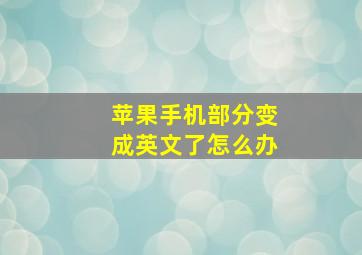 苹果手机部分变成英文了怎么办